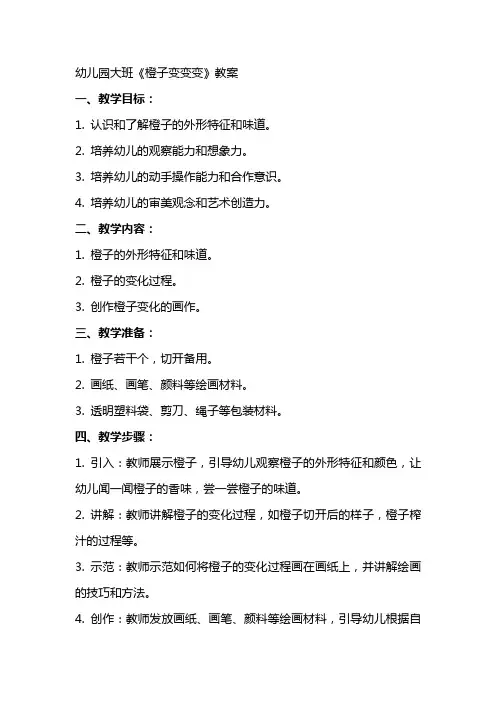 幼儿园大班《橙子变变变》教案

一、教学目标：

1. 认识和了解橙子的外形特征和味道。

2. 培养幼儿的观察能力和想象力。

3. 培养幼儿的动手操作能力和合作意识。

4. 培养幼儿的审美观念和艺术创造力。

二、教学内容：

1. 橙子的外形特征和味道。

2. 橙子的变化过程。

3. 创作橙子变化的画作。

三、教学准备：

1. 橙子若干个，切开备用。

2. 画纸、画笔、颜料等绘画材料。

3. 透明塑料袋、剪刀、绳子等包装材料。

四、教学步骤：

1. 引入：教师展示橙子，引导幼儿观察橙子的外形特征和颜色，让幼儿闻一闻橙子的香味，尝一尝橙子的味道。

2. 讲解：教师讲解橙子的变化过程，如橙子切开后的样子，橙子榨汁的过程等。

3. 示范：教师示范如何将橙子的变化过程画在画纸上，并讲解绘画的技巧和方法。

4. 创作：教师发放画纸、画笔、颜料等绘画材料，引导幼儿根据自